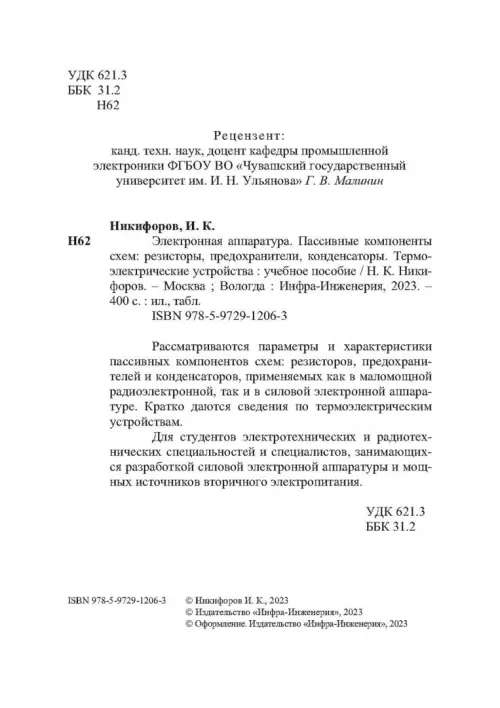 УДК 621.3
ББК 31.2
Н62

Рецензент:
канд. техн. наук, доцент кафедры промышленной электроники ФГБОУ ВО «Чувашский государственный университет им. И. Н. Ульянова» Г. В. Малинин

Никифоров, И. К.
Н62 Электронная аппаратура. Пассивные компоненты схем: резисторы, предохранители, конденсаторы. Термоэлектрические устройства : учебное пособие / Н. К. Никифоров. – Москва ; Вологда : Инфра-Инженерия, 2023. – 400 с. : ил., табл.
ISBN 978-5-9729-1206-3

Рассматриваются параметры и характеристики пассивных компонентов схем: резисторов, предохранителей и конденсаторов, применяемых как в маломощной радиоэлектронной, так и в силовой электронной аппаратуре. Кратко даются сведения по термоэлектрическим устройствам.

Для студентов электротехнических и радиотехнических специальностей и специалистов, занимающихся разработкой силовой электронной аппаратуры и мощных источников вторичного электропитания.

УДК 621.3
ББК 31.2

ISBN 978-5-9729-1206-3

© Никифоров И. К., 2023
© Издательство «Инфра-Инженерия», 2023
© Оформление. Издательство «Инфра-Инженерия», 2023